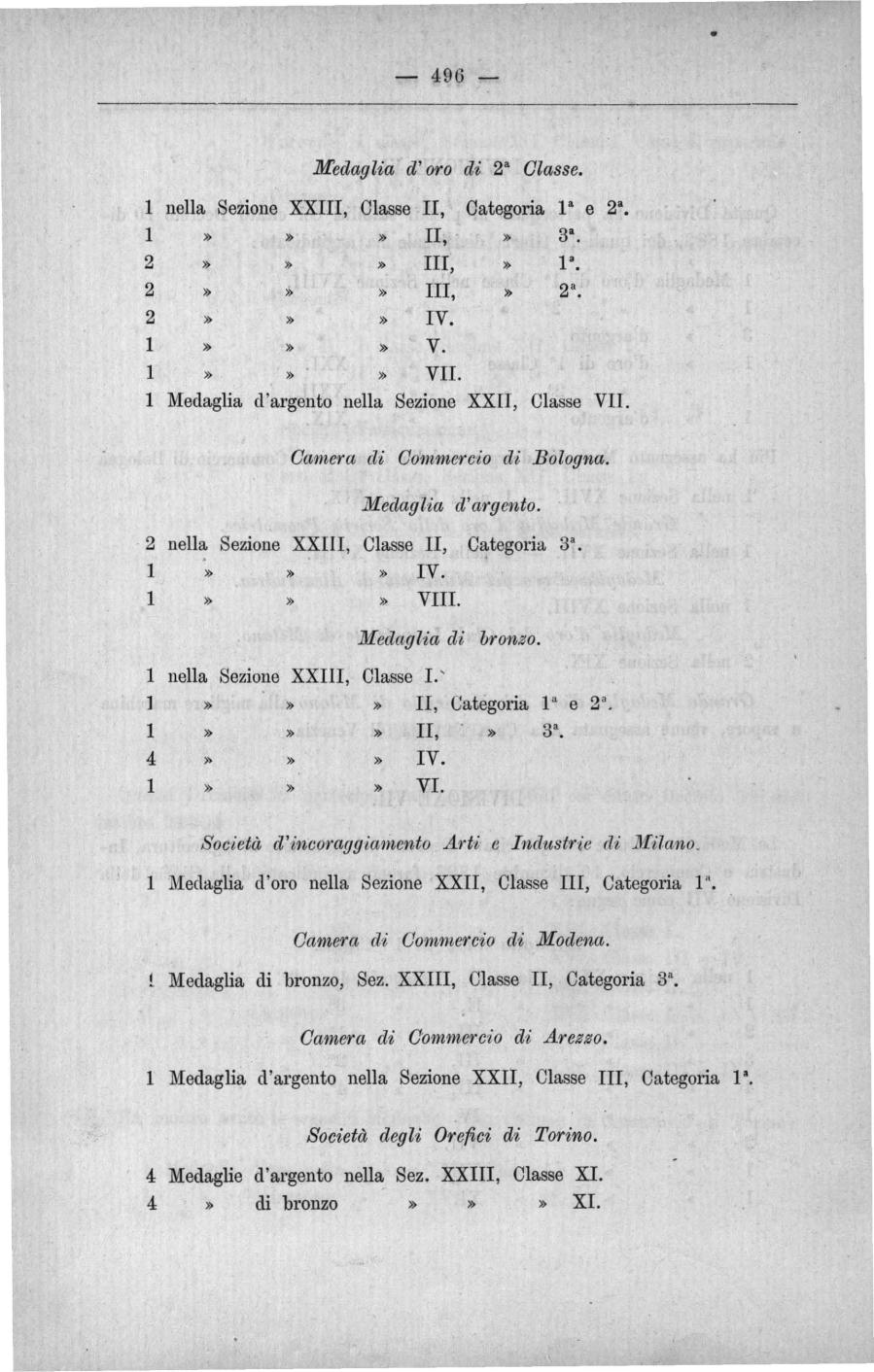 — 496 —

Medaglia d'oro di 2ª Classe.

1 nella Sezione XXIII, Classe II, Categoria 1ª e 2ª.
1 » » » II, » 3ª.
2 » » » III, » 1ª.
2 » » » III, » 2ª.
2 » » » IV.
1 » » » V.
1 » » » VII.
1 Medaglia d'argento nella Sezione XXII, Classe VII.

Camera di Commercio di Bologna.

Medaglia d'argento.

2 nella Sezione XXIII, Classe II, Categoria 3ª.
1 » » » IV.
1 » » » VIII.

Medaglia di bronzo.

1 nella Sezione XXIII, Classe I.
1 » » » II, Categoria 1ª e 2ª.
1 » » » II, » 3ª.
4 » » » IV.
1 » » » VI.

Società d'incoraggiamento Arti e Industrie di Milano.

1 Medaglia d'oro nella Sezione XXII, Classe III, Categoria 1ª.

Camera di Commercio di Modena.

1 Medaglia di bronzo, Sez. XXIII, Classe II, Categoria 3ª.

Camera di Commercio di Arezzo.

1 Medaglia d'argento nella Sezione XXII, Classe III, Categoria 1ª.

Società degli Orefici di Torino.

4 Medaglie d'argento nella Sez. XXIII, Classe XI.
4 » di bronzo » » » XI.